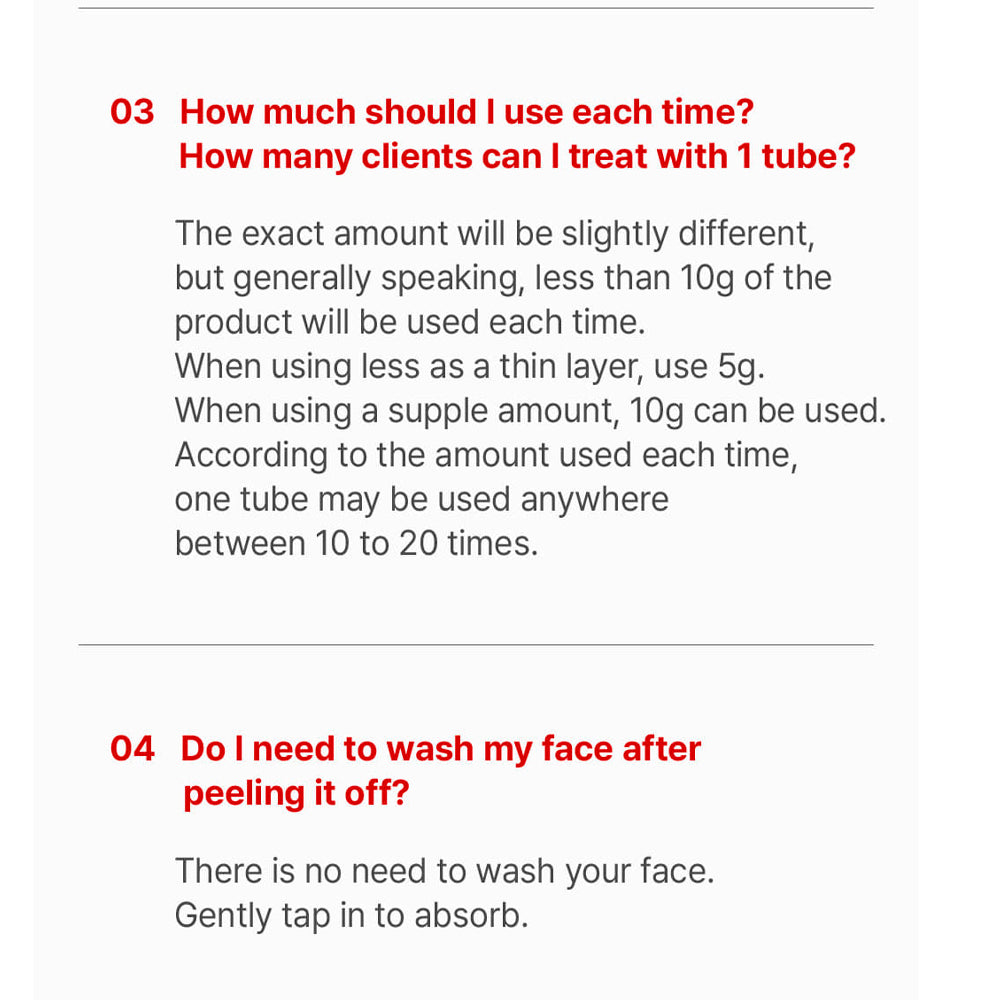 03 How much should I use each time?
How many clients can I treat with 1 tube?

The exact amount will be slightly different, but generally speaking, less than 10g of the product will be used each time.
When using less as a thin layer, use 5g.
When using a supple amount, 10g can be used.
According to the amount used each time, one tube may be used anywhere between 10 to 20 times.

04 Do I need to wash my face after peeling it off?

There is no need to wash your face.
Gently tap in to absorb.